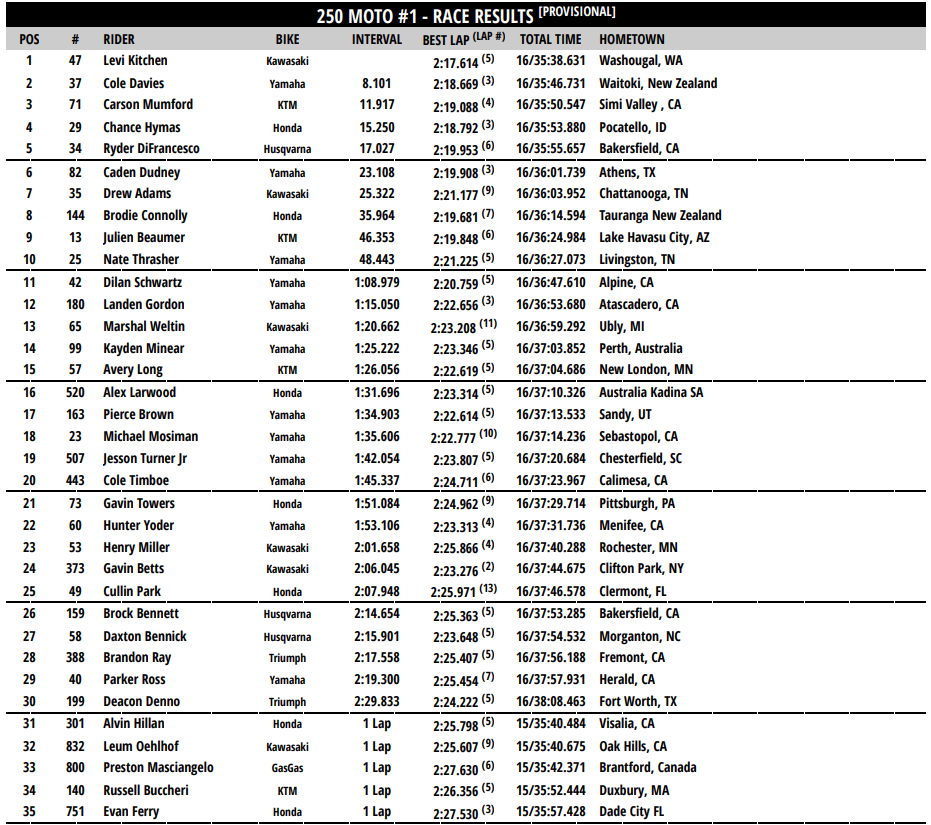 250 MOTO #1 - RACE RESULTS [PROVISIONAL]

| POS | # | RIDER | BIKE | INTERVAL | BEST LAP (LAP #) | TOTAL TIME | HOMETOWN |
|---|---|---|---|---|---|---|---|
| 1 | 47 | Levi Kitchen | Kawasaki | | 2:17.614 (5) | 16/35:38.631 | Washougal, WA |
| 2 | 37 | Cole Davies | Yamaha | 8.101 | 2:18.669 (3) | 16/35:46.731 | Waitoki, New Zealand |
| 3 | 71 | Carson Mumford | KTM | 11.917 | 2:19.088 (4) | 16/35:50.547 | Simi Valley , CA |
| 4 | 29 | Chance Hymas | Honda | 15.250 | 2:18.792 (3) | 16/35:53.880 | Pocatello, ID |
| 5 | 34 | Ryder DiFrancesco | Husqvarna | 17.027 | 2:19.953 (6) | 16/35:55.657 | Bakersfield, CA |
| 6 | 82 | Caden Dudney | Yamaha | 23.108 | 2:19.908 (3) | 16/36:01.739 | Athens, TX |
| 7 | 35 | Drew Adams | Kawasaki | 25.322 | 2:21.177 (9) | 16/36:03.952 | Chattanooga, TN |
| 8 | 144 | Brodie Connolly | Honda | 35.964 | 2:19.681 (7) | 16/36:14.594 | Tauranga New Zealand |
| 9 | 13 | Julien Beaumer | KTM | 46.353 | 2:19.848 (6) | 16/36:24.984 | Lake Havasu City, AZ |
| 10 | 25 | Nate Thrasher | Yamaha | 48.443 | 2:21.225 (5) | 16/36:27.073 | Livingston, TN |
| 11 | 42 | Dilan Schwartz | Yamaha | 1:08.979 | 2:20.759 (5) | 16/36:47.610 | Alpine, CA |
| 12 | 180 | Landen Gordon | Yamaha | 1:15.050 | 2:22.656 (3) | 16/36:53.680 | Atascadero, CA |
| 13 | 65 | Marshal Weltin | Kawasaki | 1:20.662 | 2:23.208 (11) | 16/36:59.292 | Ubly, MI |
| 14 | 99 | Kayden Minear | Yamaha | 1:25.222 | 2:23.346 (5) | 16/37:03.852 | Perth, Australia |
| 15 | 57 | Avery Long | KTM | 1:26.056 | 2:22.619 (5) | 16/37:04.686 | New London, MN |
| 16 | 520 | Alex Larwood | Honda | 1:31.696 | 2:23.314 (5) | 16/37:10.326 | Australia Kadina SA |
| 17 | 163 | Pierce Brown | Yamaha | 1:34.903 | 2:22.614 (5) | 16/37:13.533 | Sandy, UT |
| 18 | 23 | Michael Mosiman | Yamaha | 1:35.606 | 2:22.777 (10) | 16/37:14.236 | Sebastopol, CA |
| 19 | 507 | Jesson Turner Jr | Yamaha | 1:42.054 | 2:23.807 (5) | 16/37:20.684 | Chesterfield, SC |
| 20 | 443 | Cole Timboe | Yamaha | 1:45.337 | 2:24.711 (6) | 16/37:23.967 | Calimesa, CA |
| 21 | 73 | Gavin Towers | Honda | 1:51.084 | 2:24.962 (9) | 16/37:29.714 | Pittsburgh, PA |
| 22 | 60 | Hunter Yoder | Yamaha | 1:53.106 | 2:23.313 (4) | 16/37:31.736 | Menifee, CA |
| 23 | 53 | Henry Miller | Kawasaki | 2:01.658 | 2:25.866 (4) | 16/37:40.288 | Rochester, MN |
| 24 | 373 | Gavin Betts | Kawasaki | 2:06.045 | 2:23.276 (2) | 16/37:44.675 | Clifton Park, NY |
| 25 | 49 | Cullin Park | Honda | 2:07.948 | 2:25.971 (13) | 16/37:46.578 | Clermont, FL |
| 26 | 159 | Brock Bennett | Husqvarna | 2:14.654 | 2:25.363 (5) | 16/37:53.285 | Bakersfield, CA |
| 27 | 58 | Daxton Bennick | Husqvarna | 2:15.901 | 2:23.648 (5) | 16/37:54.532 | Morganton, NC |
| 28 | 388 | Brandon Ray | Triumph | 2:17.558 | 2:25.407 (5) | 16/37:56.188 | Fremont, CA |
| 29 | 40 | Parker Ross | Yamaha | 2:19.300 | 2:25.454 (7) | 16/37:57.931 | Herald, CA |
| 30 | 199 | Deacon Denno | Triumph | 2:29.833 | 2:24.222 (5) | 16/38:08.463 | Fort Worth, TX |
| 31 | 301 | Alvin Hillan | Honda | 1 Lap | 2:25.798 (5) | 15/35:40.484 | Visalia, CA |
| 32 | 832 | Leum Oehlhof | Kawasaki | 1 Lap | 2:25.607 (9) | 15/35:40.675 | Oak Hills, CA |
| 33 | 800 | Preston Masciangelo | GasGas | 1 Lap | 2:27.630 (6) | 15/35:42.371 | Brantford, Canada |
| 34 | 140 | Russell Buccheri | KTM | 1 Lap | 2:26.356 (5) | 15/35:52.444 | Duxbury, MA |
| 35 | 751 | Evan Ferry | Honda | 1 Lap | 2:27.530 (3) | 15/35:57.428 | Dade City FL |